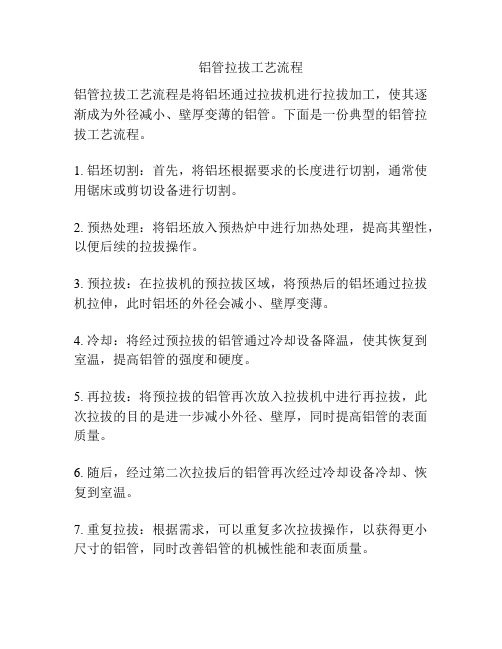 铝管拉拔工艺流程

铝管拉拔工艺流程是将铝坯通过拉拔机进行拉拔加工，使其逐渐成为外径减小、壁厚变薄的铝管。下面是一份典型的铝管拉拔工艺流程。

1. 铝坯切割：首先，将铝坯根据要求的长度进行切割，通常使用锯床或剪切设备进行切割。

2. 预热处理：将铝坯放入预热炉中进行加热处理，提高其塑性，以便后续的拉拔操作。

3. 预拉拔：在拉拔机的预拉拔区域，将预热后的铝坯通过拉拔机拉伸，此时铝坯的外径会减小、壁厚变薄。

4. 冷却：将经过预拉拔的铝管通过冷却设备降温，使其恢复到室温，提高铝管的强度和硬度。

5. 再拉拔：将预拉拔的铝管再次放入拉拔机中进行再拉拔，此次拉拔的目的是进一步减小外径、壁厚，同时提高铝管的表面质量。

6. 随后，经过第二次拉拔后的铝管再次经过冷却设备冷却、恢复到室温。

7. 重复拉拔：根据需求，可以重复多次拉拔操作，以获得更小尺寸的铝管，同时改善铝管的机械性能和表面质量。